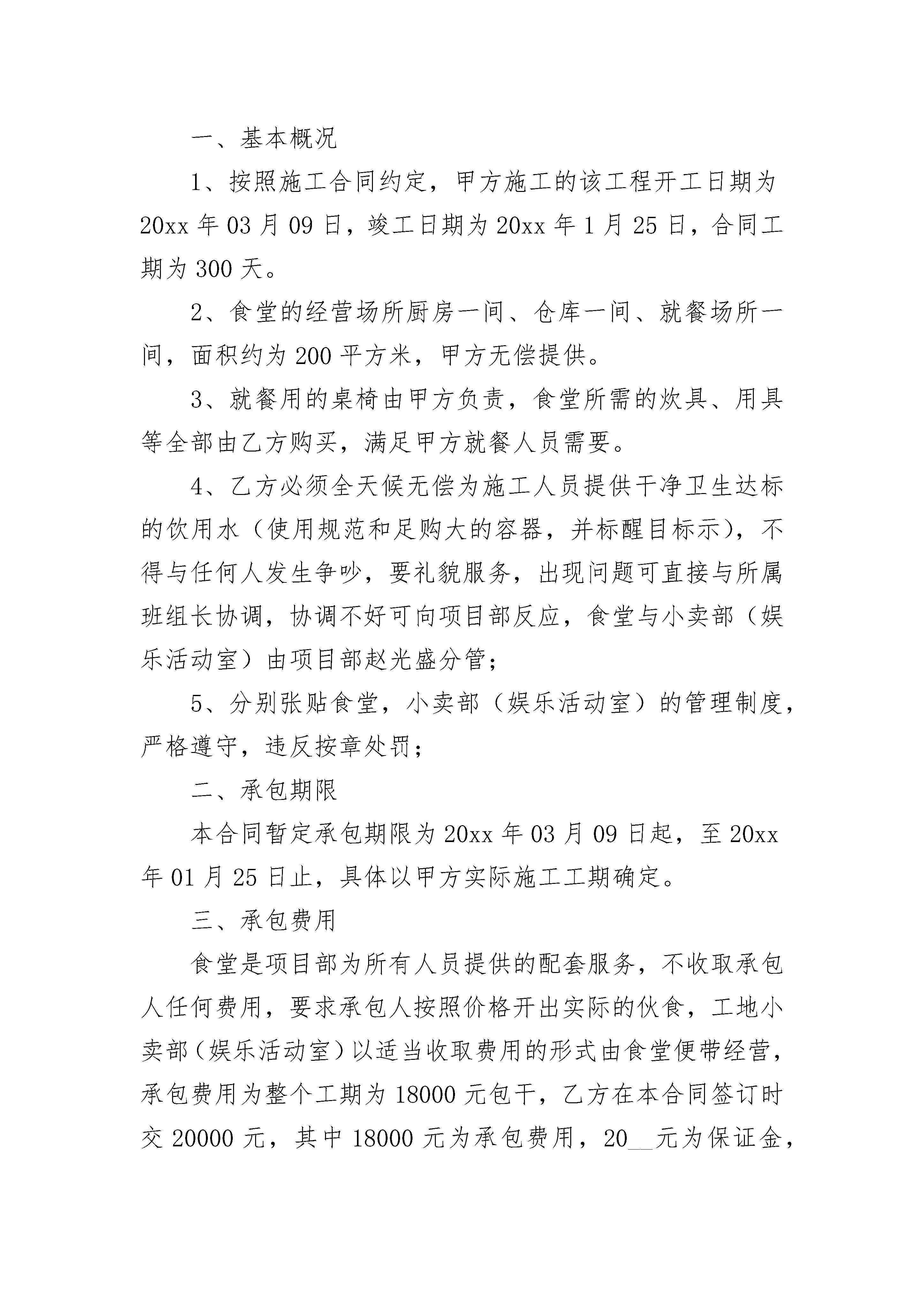 一、基本概况

1、按照施工合同约定，甲方施工的该工程开工日期为20xx年03月09日，竣工日期为20xx年1月25日，合同工期为300天。

2、食堂的经营场所厨房一间、仓库一间、就餐场所一间，面积约为200平方米，甲方无偿提供。

3、就餐用的桌椅由甲方负责，食堂所需的炊具、用具等全部由乙方购买，满足甲方就餐人员需要。

4、乙方必须全天候无偿为施工人员提供干净卫生达标的饮用水（使用规范和足购大的容器，并标醒目标示），不得与任何人发生争吵，要礼貌服务，出现问题可直接与所属班组长协调，协调不好可向项目部反应，食堂与小卖部（娱乐活动室）由项目部赵光盛分管；

5、分别张贴食堂，小卖部（娱乐活动室）的管理制度，严格遵守，违反按章处罚；

二、承包期限

本合同暂定承包期限为20xx年03月09日起，至20xx年01月25日止，具体以甲方实际施工工期确定。

三、承包费用

食堂是项目部为所有人员提供的配套服务，不收取承包人任何费用，要求承包人按照价格开出实际的伙食，工地小卖部（娱乐活动室）以适当收取费用的形式由食堂便带经营，承包费用为整个工期为18000元包干，乙方在本合同签订时交20000元，其中18000元为承包费用，20__元为保证金，